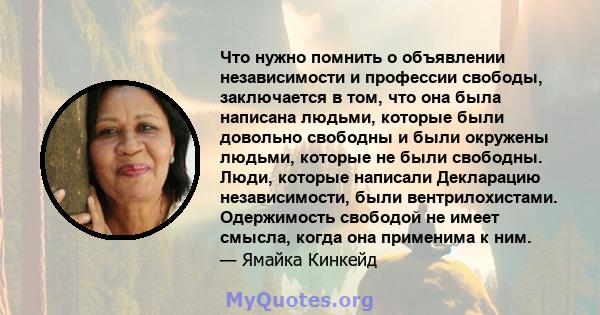 Что нужно помнить о объявлении независимости и профессии свободы, заключается в том, что она была написана людьми, которые были довольно свободны и были окружены людьми, которые не были свободны. Люди, которые написали Декларацию независимости, были вентрилохистами. Одержимость свободой не имеет смысла, когда она применима к ним.
— Ямайка Кинкейд

MyQuotes.org